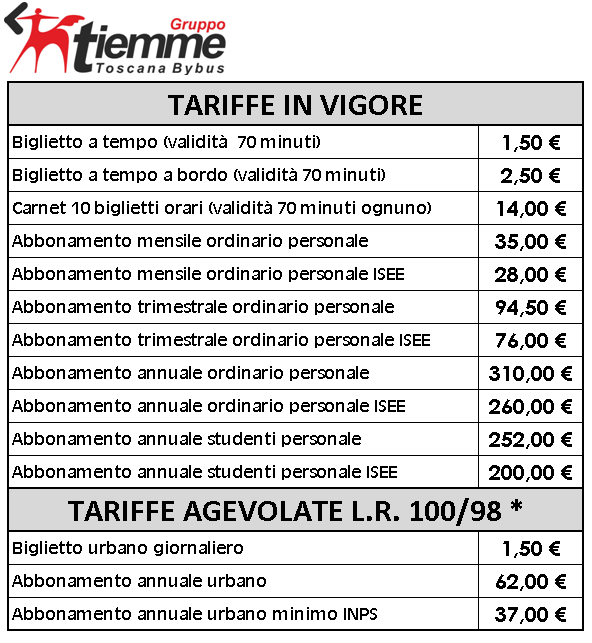 Gruppo
tiemme
Toscana Bybus

| TARIFFE IN VIGORE | |
|---|---|
| Biglietto a tempo (validità 70 minuti) | 1,50 € |
| Biglietto a tempo a bordo (validità 70 minuti) | 2,50 € |
| Carnet 10 biglietti orari (validità 70 minuti ognuno) | 14,00 € |
| Abbonamento mensile ordinario personale | 35,00 € |
| Abbonamento mensile ordinario personale ISEE | 28,00 € |
| Abbonamento trimestrale ordinario personale | 94,50 € |
| Abbonamento trimestrale ordinario personale ISEE | 76,00 € |
| Abbonamento annuale ordinario personale | 310,00 € |
| Abbonamento annuale ordinario personale ISEE | 260,00 € |
| Abbonamento annuale studenti personale | 252,00 € |
| Abbonamento annuale studenti personale ISEE | 200,00 € |
| TARIFFE AGEVOLATE L.R. 100/98 * | |
| Biglietto urbano giornaliero | 1,50 € |
| Abbonamento annuale urbano | 62,00 € |
| Abbonamento annuale urbano minimo INPS | 37,00 € |